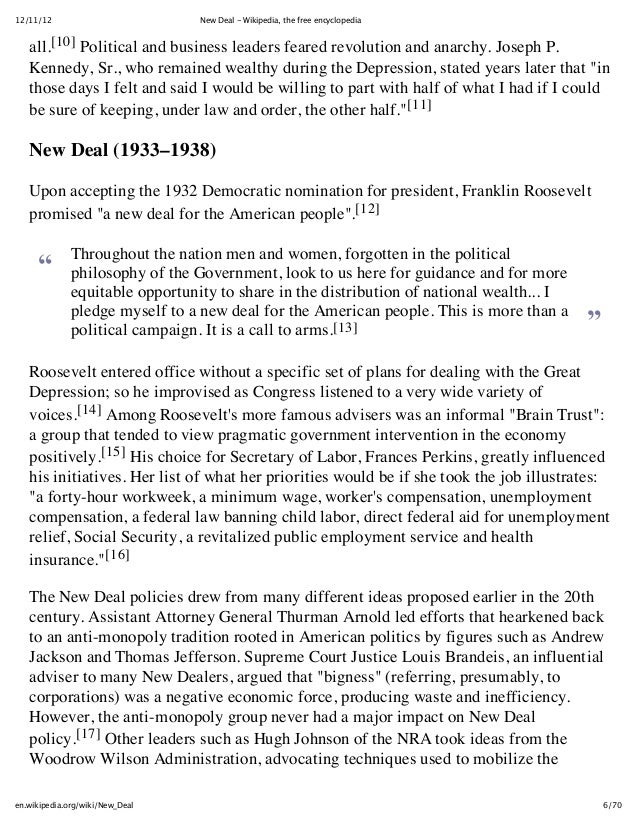 12/11/12 New Deal - Wikipedia, the free encyclopedia

all.[10] Political and business leaders feared revolution and anarchy. Joseph P. Kennedy, Sr., who remained wealthy during the Depression, stated years later that "in those days I felt and said I would be willing to part with half of what I had if I could be sure of keeping, under law and order, the other half."[11]

New Deal (1933–1938)

Upon accepting the 1932 Democratic nomination for president, Franklin Roosevelt promised "a new deal for the American people".[12]

“ Throughout the nation men and women, forgotten in the political philosophy of the Government, look to us here for guidance and for more equitable opportunity to share in the distribution of national wealth... I pledge myself to a new deal for the American people. This is more than a political campaign. It is a call to arms.[13] ”

Roosevelt entered office without a specific set of plans for dealing with the Great Depression; so he improvised as Congress listened to a very wide variety of voices.[14] Among Roosevelt's more famous advisers was an informal "Brain Trust": a group that tended to view pragmatic government intervention in the economy positively.[15] His choice for Secretary of Labor, Frances Perkins, greatly influenced his initiatives. Her list of what her priorities would be if she took the job illustrates: "a forty-hour workweek, a minimum wage, worker's compensation, unemployment compensation, a federal law banning child labor, direct federal aid for unemployment relief, Social Security, a revitalized public employment service and health insurance."[16]

The New Deal policies drew from many different ideas proposed earlier in the 20th century. Assistant Attorney General Thurman Arnold led efforts that hearkened back to an anti-monopoly tradition rooted in American politics by figures such as Andrew Jackson and Thomas Jefferson. Supreme Court Justice Louis Brandeis, an influential adviser to many New Dealers, argued that "bigness" (referring, presumably, to corporations) was a negative economic force, producing waste and inefficiency. However, the anti-monopoly group never had a major impact on New Deal policy.[17] Other leaders such as Hugh Johnson of the NRA took ideas from the Woodrow Wilson Administration, advocating techniques used to mobilize the

en.wikipedia.org/wiki/New_Deal 6/70